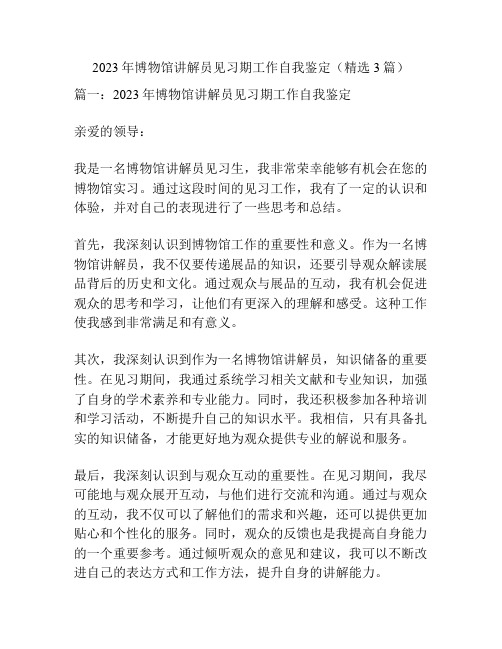 2023 年博物馆讲解员见习期工作自我鉴定（精选 3 篇）

篇一：2023 年博物馆讲解员见习期工作自我鉴定

亲爱的领导：

我是一名博物馆讲解员见习生，我非常荣幸能够有机会在您的博物馆实习。通过这段时间的见习工作，我有了一定的认识和体验，并对自己的表现进行了一些思考和总结。

首先，我深刻认识到博物馆工作的重要性和意义。作为一名博物馆讲解员，我不仅要传递展品的知识，还要引导观众解读展品背后的历史和文化。通过观众与展品的互动，我有机会促进观众的思考和学习，让他们有更深入的理解和感受。这种工作使我感到非常满足和有意义。

其次，我深刻认识到作为一名博物馆讲解员，知识储备的重要性。在见习期间，我通过系统学习相关文献和专业知识，加强了自身的学术素养和专业能力。同时，我还积极参加各种培训和学习活动，不断提升自己的知识水平。我相信，只有具备扎实的知识储备，才能更好地为观众提供专业的解说和服务。

最后，我深刻认识到与观众互动的重要性。在见习期间，我尽可能地与观众展开互动，与他们进行交流和沟通。通过与观众的互动，我不仅可以了解他们的需求和兴趣，还可以提供更加贴心和个性化的服务。同时，观众的反馈也是我提高自身能力的一个重要参考。通过倾听观众的意见和建议，我可以不断改进自己的表达方式和工作方法，提升自身的讲解能力。